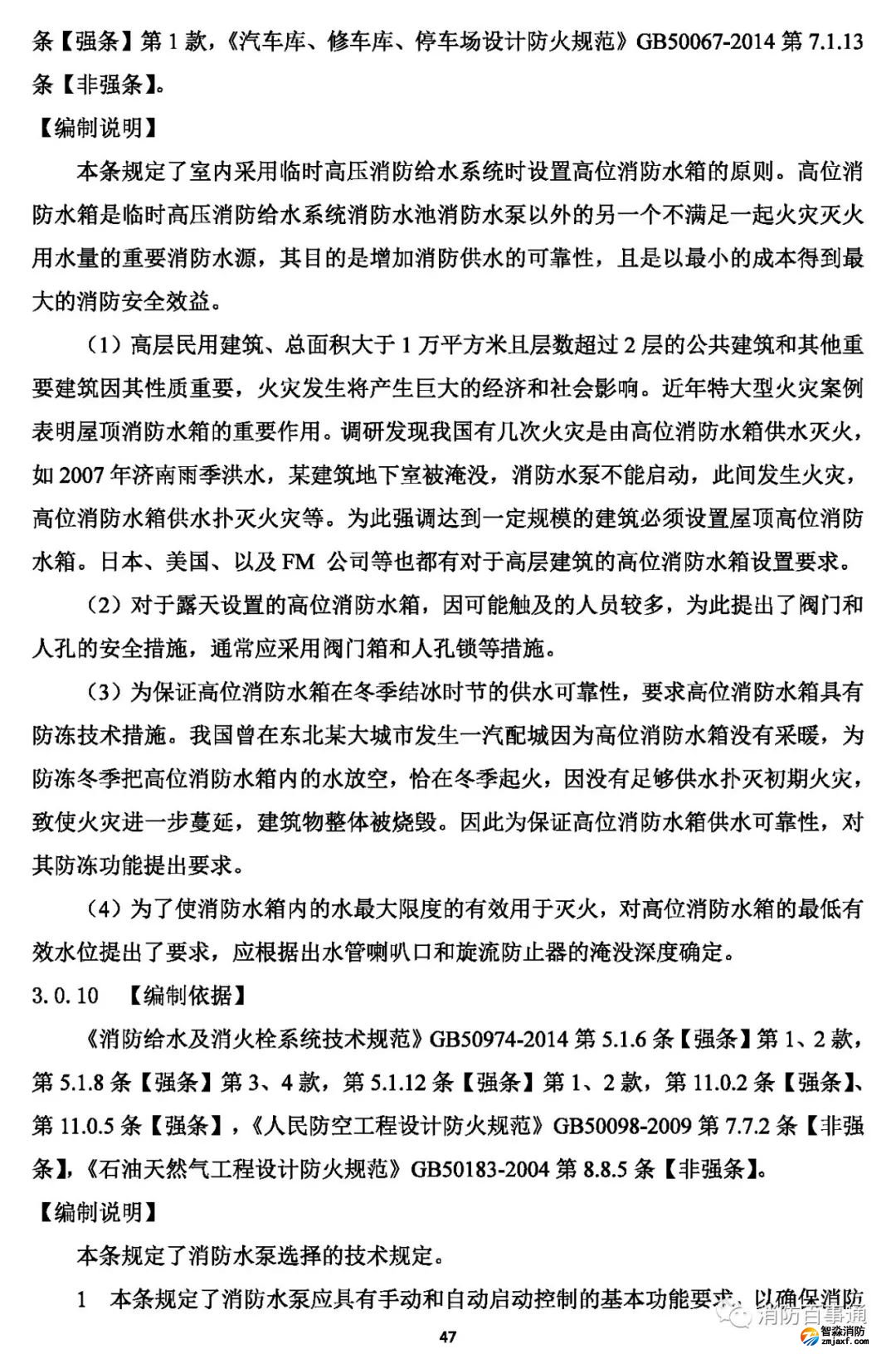 条【强条】第 1 款，《汽车库、修车库、停车场设计防火规范》GB50067-2014 第 7.1.13 条【非强条】。

【编制说明】

本条规定了室内采用临时高压消防给水系统时设置高位消防水箱的原则。高位消防水箱是临时高压消防给水系统消防水池消防水泵以外的另一个不满足一起火灾灭火用水量的重要消防水源，其目的是增加消防供水的可靠性，且是以最小的成本得到最大的消防安全效益。

（1）高层民用建筑、总面积大于 1 万平方米且层数超过 2 层的公共建筑和其他重要建筑因其性质重要，火灾发生将产生巨大的经济和社会影响。近年特大型火灾案例表明屋顶消防水箱的重要作用。调研发现我国有几次火灾是由高位消防水箱供水灭火，如 2007 年济南雨季洪水，某建筑地下室被淹没，消防水泵不能启动，此间发生火灾，高位消防水箱供水扑灭火灾等。为此强调达到一定规模的建筑必须设置屋顶高位消防水箱。日本、美国、以及 FM 公司等也都有对于高层建筑的高位消防水箱设置要求。

（2）对于露天设置的高位消防水箱，因可能触及的人员较多，为此提出了阀门和人孔的安全措施，通常应采用阀门箱和人孔锁等措施。

（3）为保证高位消防水箱在冬季结冰时节的供水可靠性，要求高位消防水箱具有防冻技术措施。我国曾在东北某大城市发生一汽配城因为高位消防水箱没有采暖，为防冻冬季把高位消防水箱内的水放空，恰在冬季起火，因没有足够供水扑灭初期火灾，致使火灾进一步蔓延，建筑物整体被烧毁。因此为保证高位消防水箱供水可靠性，对其防冻功能提出要求。

（4）为了使消防水箱内的水最大限度的有效用于灭火，对高位消防水箱的最低有效水位提出了要求，应根据出水管喇叭口和旋流防止器的淹没深度确定。

3.0.10 【编制依据】

《消防给水及消火栓系统技术规范》GB50974-2014 第 5.1.6 条【强条】第 1、2 款，第 5.1.8 条【强条】第 3、4 款，第 5.1.12 条【强条】第 1、2 款，第 11.0.2 条【强条】、第 11.0.5 条【强条】，《人民防空工程设计防火规范》GB50098-2009 第 7.7.2 条【非强条】，《石油天然气工程设计防火规范》GB50183-2004 第 8.8.5 条【非强条】。

【编制说明】

本条规定了消防水泵选择的技术规定。

1 本条规定了消防水泵应具有手动和自动启动控制的基本功能要求，以确保消防

47

消防百事通

智淼消防 zmjaxf.com